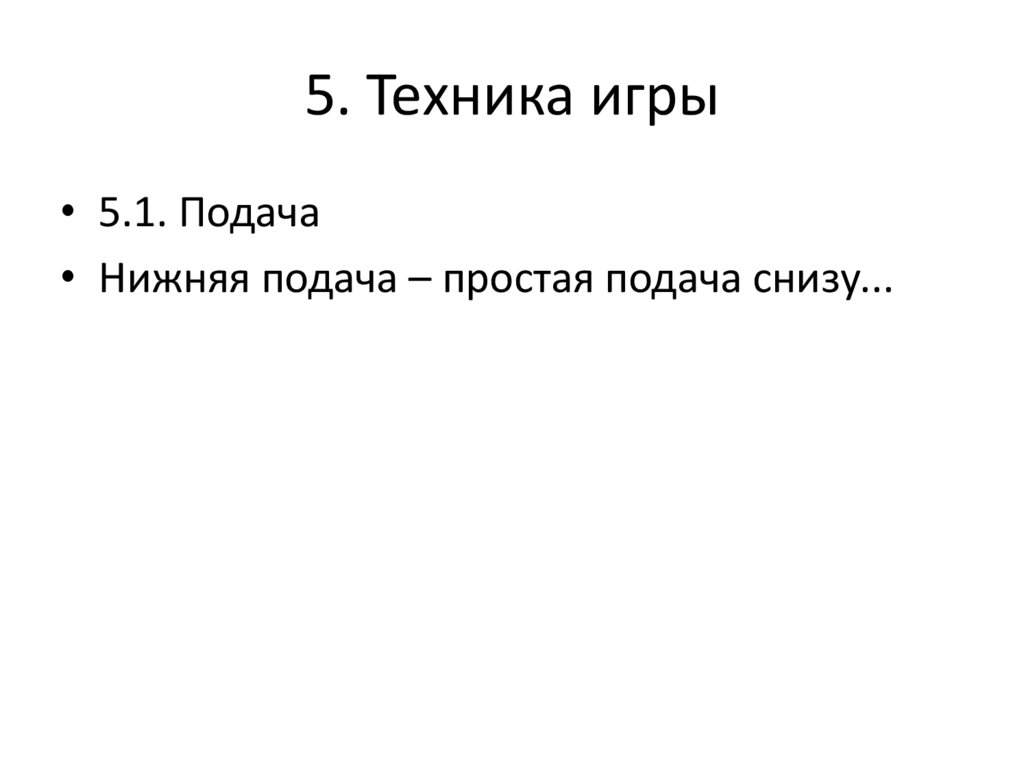 5. Техника игры

• 5.1. Подача
• Нижняя подача – простая подача снизу...